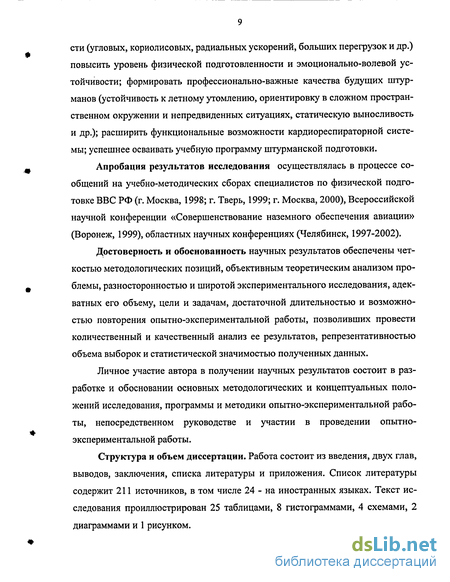 9

сти (угловых, кориолисовых, радиальных ускорений, больших перегрузок и др.) повысить уровень физической подготовленности и эмоционально-волевой устойчивости; формировать профессионально-важные качества будущих штурманов (устойчивость к летному утомлению, ориентировку в сложном пространственном окружении и непредвиденных ситуациях, статическую выносливость и др.); расширить функциональные возможности кардиореспираторной системы; успешнее осваивать учебную программу штурманской подготовки.

Апробация результатов исследования осуществлялась в процессе сообщений на учебно-методических сборах специалистов по физической подготовке ВВС РФ (г. Москва, 1998; г. Тверь, 1999; г. Москва, 2000), Всероссийской научной конференции «Совершенствование наземного обеспечения авиации» (Воронеж, 1999), областных научных конференциях (Челябинск, 1997-2002).

Достоверность и обоснованность научных результатов обеспечены четкостью методологических позиций, объективным теоретическим анализом проблемы, разносторонностью и широтой экспериментального исследования, адекватных его объему, цели и задачам, достаточной длительностью и возможностью повторения опытно-экспериментальной работы, позволивших провести количественный и качественный анализ ее результатов, репрезентативностью объема выборок и статистической значимостью полученных данных.

Личное участие автора в получении научных результатов состоит в разработке и обосновании основных методологических и концептуальных положений исследования, программы и методики опытно-экспериментальной работы, непосредственном руководстве и участии в проведении опытно-экспериментальной работы.

Структура и объем диссертации. Работа состоит из введения, двух глав, выводов, заключения, списка литературы и приложения. Список литературы содержит 211 источников, в том числе 24 - на иностранных языках. Текст исследования проиллюстрирован 25 таблицами, 8 гистограммами, 4 схемами, 2 диаграммами и 1 рисунком.

dsLib.net
библиотека диссертаций